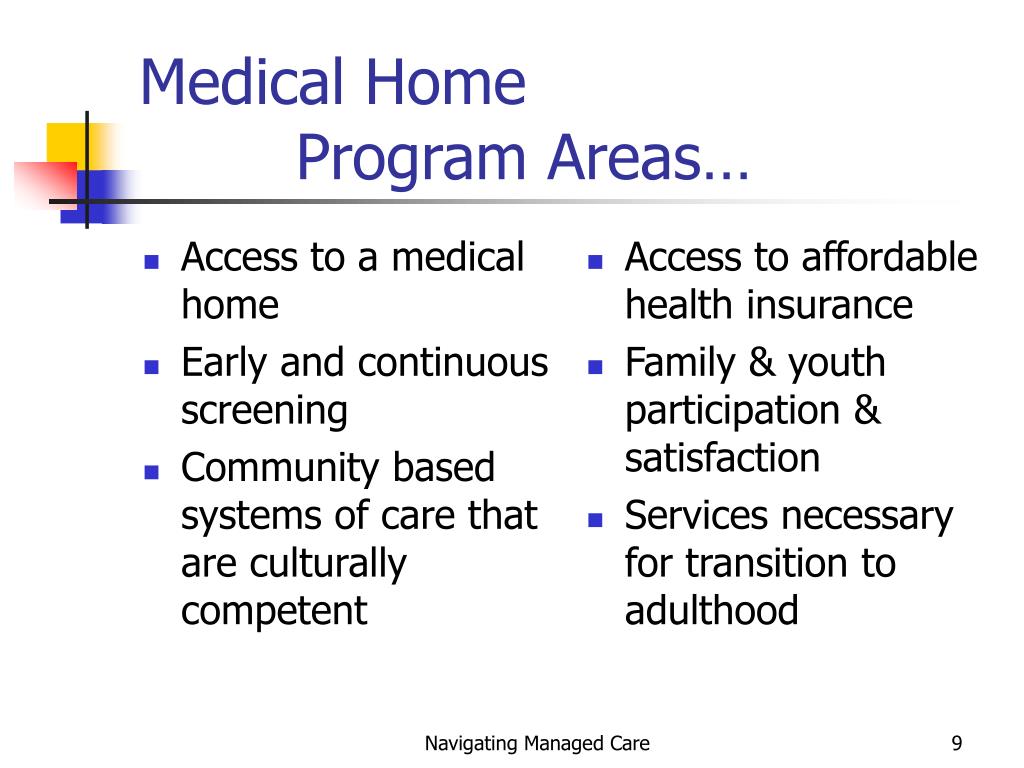 Medical Home
Program Areas…

- Access to a medical home
- Early and continuous screening
- Community based systems of care that are culturally competent

- Access to affordable health insurance
- Family & youth participation & satisfaction
- Services necessary for transition to adulthood

Navigating Managed Care

9